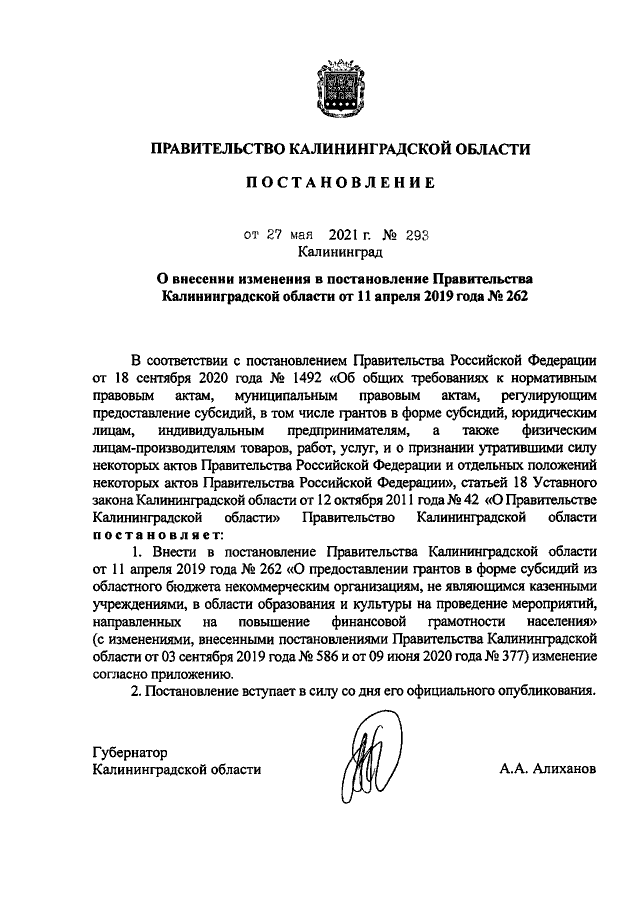 ПРАВИТЕЛЬСТВО КАЛИНИНГРАДСКОЙ ОБЛАСТИ

ПОСТАНОВЛЕНИЕ

от 27 мая 2021 г. № 293
Калининград

О внесении изменения в постановление Правительства Калининградской области от 11 апреля 2019 года № 262

В соответствии с постановлением Правительства Российской Федерации от 18 сентября 2020 года № 1492 «Об общих требованиях к нормативным правовым актам, муниципальным правовым актам, регулирующим предоставление субсидий, в том числе грантов в форме субсидий, юридическим лицам, индивидуальным предпринимателям, а также физическим лицам-производителям товаров, работ, услуг, и о признании утратившими силу некоторых актов Правительства Российской Федерации и отдельных положений некоторых актов Правительства Российской Федерации», статьей 18 Уставного закона Калининградской области от 12 октября 2011 года № 42 «О Правительстве Калининградской области» Правительство Калининградской области постановляет:

1. Внести в постановление Правительства Калининградской области от 11 апреля 2019 года № 262 «О предоставлении грантов в форме субсидий из областного бюджета некоммерческим организациям, не являющимся казенными учреждениями, в области образования и культуры на проведение мероприятий, направленных на повышение финансовой грамотности населения» (с изменениями, внесенными постановлениями Правительства Калининградской области от 03 сентября 2019 года № 586 и от 09 июня 2020 года № 377) изменение согласно приложению.

2. Постановление вступает в силу со дня его официального опубликования.

Губернатор
Калининградской области

А.А. Алиханов